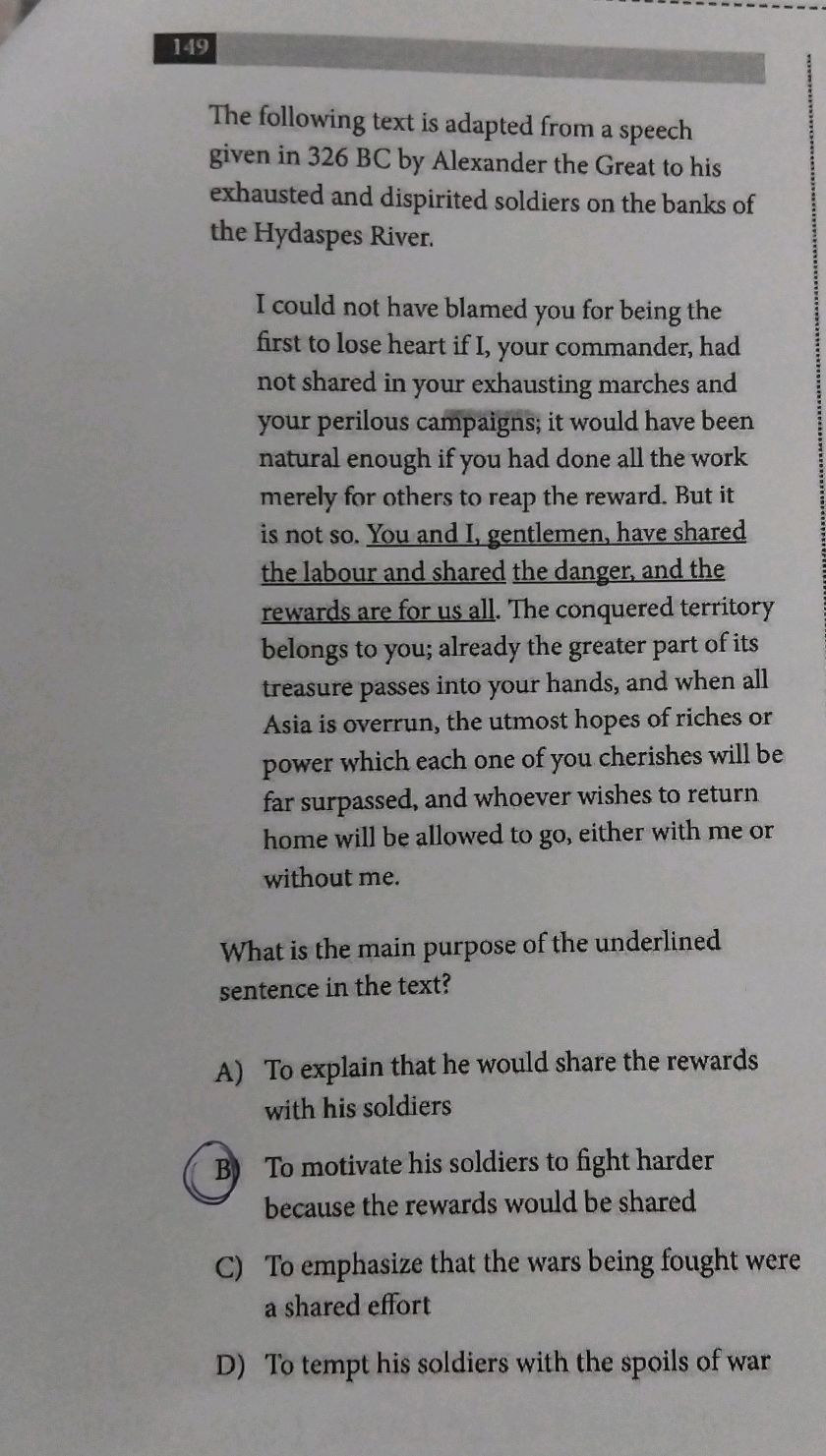 149

The following text is adapted from a speech given in 326 BC by Alexander the Great to his exhausted and dispirited soldiers on the banks of the Hydaspes River.

I could not have blamed you for being the first to lose heart if I, your commander, had not shared in your exhausting marches and your perilous campaigns; it would have been natural enough if you had done all the work merely for others to reap the reward. But it is not so. You and I, gentlemen, have shared the labour and shared the danger, and the rewards are for us all. The conquered territory belongs to you; already the greater part of its treasure passes into your hands, and when all Asia is overrun, the utmost hopes of riches or power which each one of you cherishes will be far surpassed, and whoever wishes to return home will be allowed to go, either with me or without me.

What is the main purpose of the underlined sentence in the text?

A) To explain that he would share the rewards with his soldiers

B) To motivate his soldiers to fight harder because the rewards would be shared

C) To emphasize that the wars being fought were a shared effort

D) To tempt his soldiers with the spoils of war